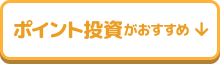 ポイント投資がおすすめ ↓